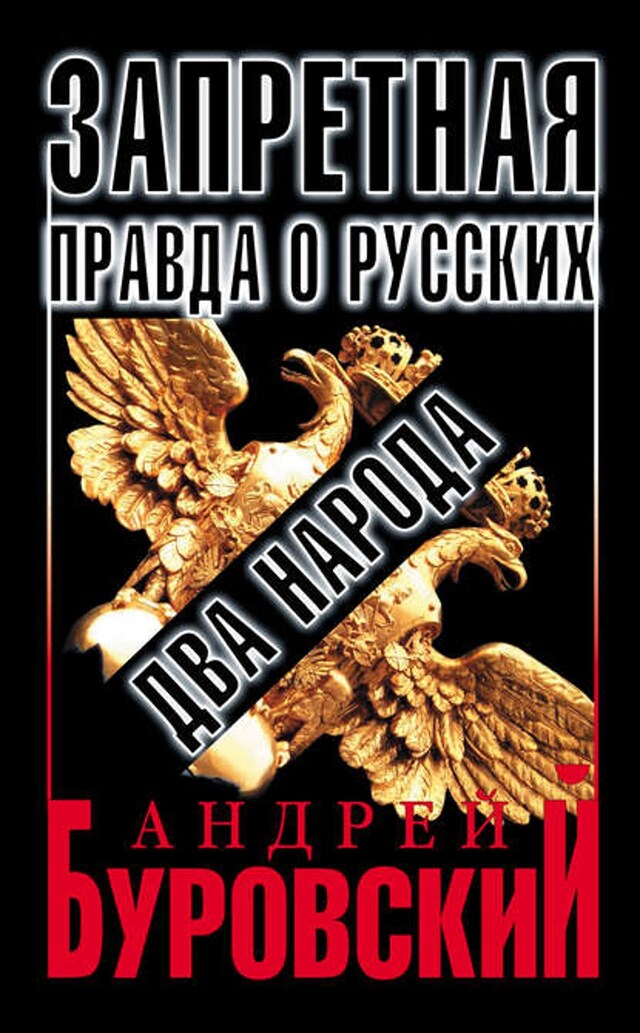 ЗАПРЕТНАЯ
ПРАВДА О РУССКИХ

ДВА НАРОДА

АНДРЕЙ
БУРОВСКИЙ